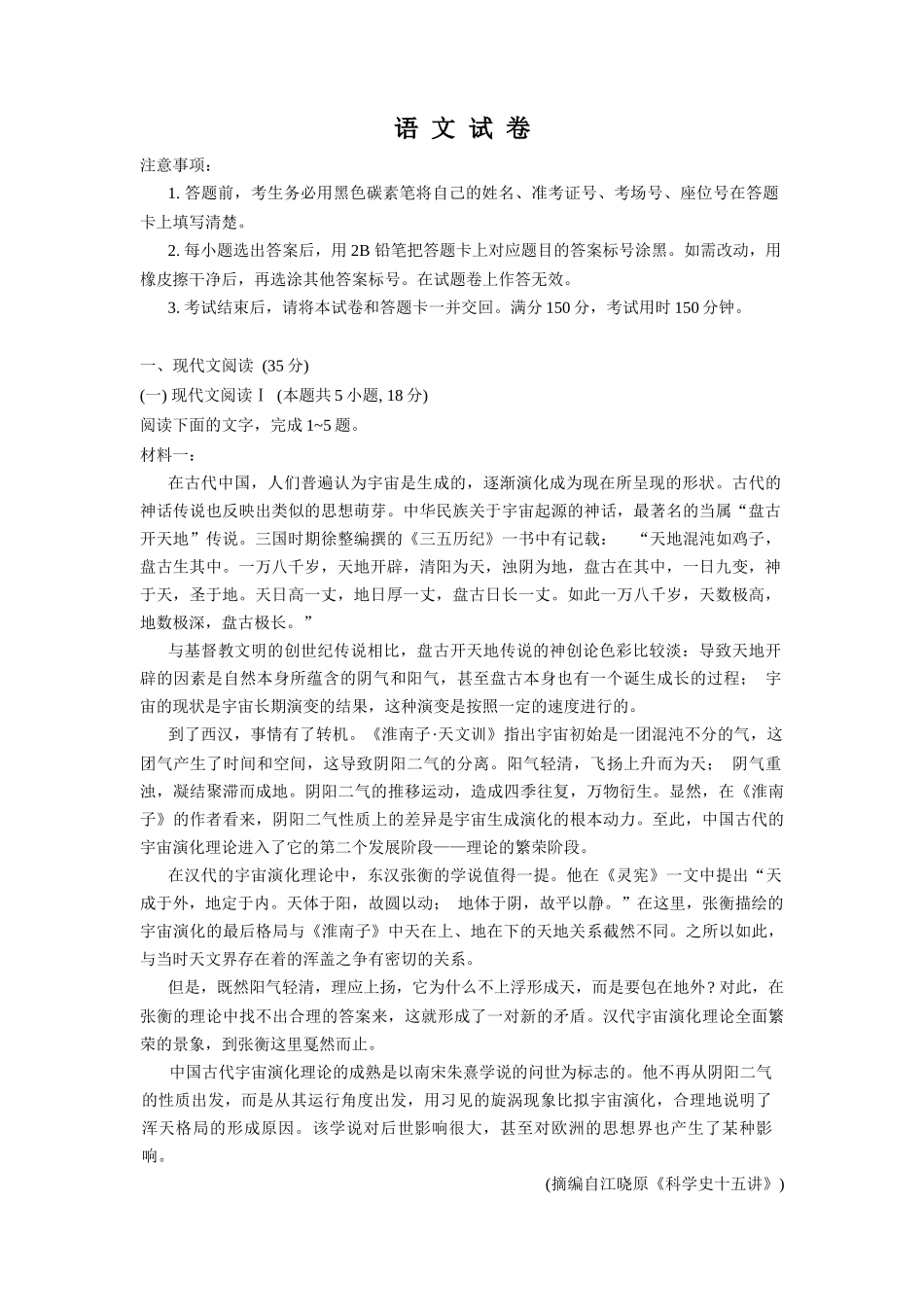 语 文 试 卷

注意事项：

1. 答题前，考生务必用黑色碳素笔将自己的姓名、准考证号、考场号、座位号在答题卡上填写清楚。

2. 每小题选出答案后，用 2B 铅笔把答题卡上对应题目的答案标号涂黑。如需改动，用橡皮擦干净后，再选涂其他答案标号。在试题卷上作答无效。

3. 考试结束后，请将本试卷和答题卡一并交回。满分 150 分，考试用时 150 分钟。

一、现代文阅读 (35 分)

(一) 现代文阅读Ⅰ (本题共 5 小题, 18 分)

阅读下面的文字，完成 1~5 题。

材料一：

在古代中国，人们普遍认为宇宙是生成的，逐渐演化成为现在所呈现的形状。古代的神话传说也反映出类似的思想萌芽。中华民族关于宇宙起源的神话，最著名的当属“盘古开天地”传说。三国时期徐整编撰的《三五历纪》一书中有记载： “天地混沌如鸡子，盘古生其中。一万八千岁，天地开辟，清阳为天，浊阴为地，盘古在其中，一日九变，神于天，圣于地。天日高一丈，地日厚一丈，盘古日长一丈。如此一万八千岁，天数极高，地数极深，盘古极长。”

与基督教文明的创世纪传说相比，盘古开天地传说的神创论色彩比较淡：导致天地开辟的因素是自然本身所蕴含的阴气和阳气，甚至盘古本身也有一个诞生成长的过程； 宇宙的现状是宇宙长期演变的结果，这种演变是按照一定的速度进行的。

到了西汉，事情有了转机。《淮南子·天文训》指出宇宙初始是一团混沌不分的气，这团气产生了时间和空间，这导致阴阳二气的分离。阳气轻清，飞扬上升而为天； 阴气重浊，凝结聚滞而成地。阴阳二气的推移运动，造成四季往复，万物衍生。显然，在《淮南子》的作者看来，阴阳二气性质上的差异是宇宙生成演化的根本动力。至此，中国古代的宇宙演化理论进入了它的第二个发展阶段——理论的繁荣阶段。

在汉代的宇宙演化理论中，东汉张衡的学说值得一提。他在《灵宪》一文中提出“天成于外，地定于内。天体于阳，故圆以动； 地体于阴，故平以静。”在这里，张衡描绘的宇宙演化的最后格局与《淮南子》中天在上、地在下的天地关系截然不同。之所以如此，与当时天文界存在着的浑盖之争有密切的关系。

但是，既然阳气轻清，理应上扬，它为什么不上浮形成天，而是要包在地外？对此，在张衡的理论中找不出合理的答案来，这就形成了一对新的矛盾。汉代宇宙演化理论全面繁荣的景象，到张衡这里戛然而止。

中国古代宇宙演化理论的成熟是以南宋朱熹学说的问世为标志的。他不再从阴阳二气的性质出发，而是从其运行角度出发，用习见的旋涡现象比拟宇宙演化，合理地说明了浑天格局的形成原因。该学说对后世影响很大，甚至对欧洲的思想界也产生了某种影响。

(摘编自江晓原《科学史十五讲》)